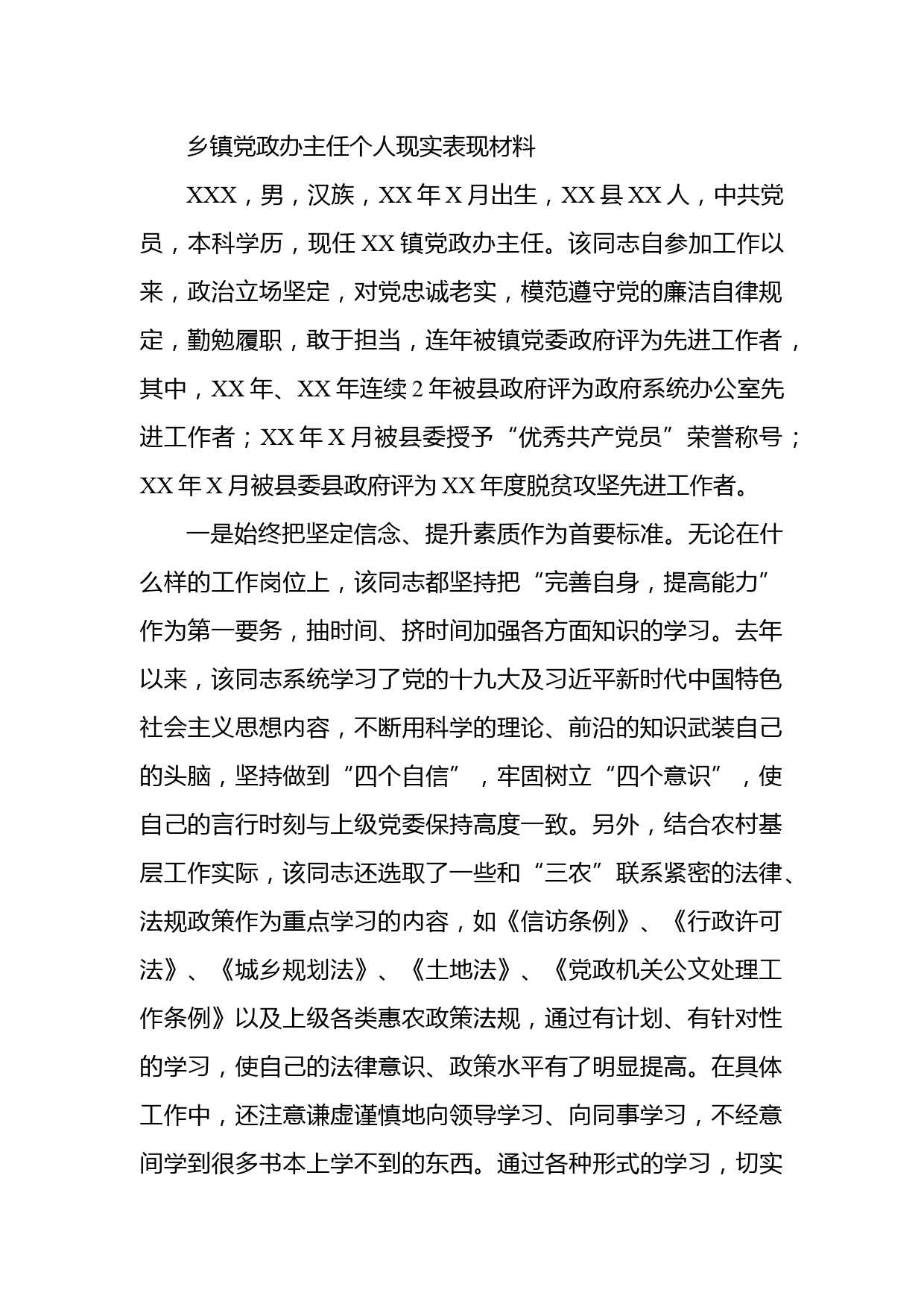 乡镇党政办主任个人现实表现材料

XXX，男，汉族，XX年X月出生，XX县XX人，中共党员，本科学历，现任XX镇党政办主任。该同志自参加工作以来，政治立场坚定，对党忠诚老实，模范遵守党的廉洁自律规定，勤勉履职，敢于担当，连年被镇党委政府评为先进工作者，其中，XX年、XX年连续2年被县政府评为政府系统办公室先进工作者；XX年X月被县委授予“优秀共产党员”荣誉称号；XX年X月被县委县政府评为XX年度脱贫攻坚先进工作者。

一是始终把坚定信念、提升素质作为首要标准。无论在什么样的工作岗位上，该同志都坚持把“完善自身，提高能力”作为第一要务，抽时间、挤时间加强各方面知识的学习。去年以来，该同志系统学习了党的十九大及习近平新时代中国特色社会主义思想内容，不断用科学的理论、前沿的知识武装自己的头脑，坚持做到“四个自信”，牢固树立“四个意识”，使自己的言行时刻与上级党委保持高度一致。另外，结合农村基层工作实际，该同志还选取了一些和“三农”联系紧密的法律、法规政策作为重点学习的内容，如《信访条例》、《行政许可法》、《城乡规划法》、《土地法》、《党政机关公文处理工作条例》以及上级各类惠农政策法规，通过有计划、有针对性的学习，使自己的法律意识、政策水平有了明显提高。在具体工作中，还注意谦虚谨慎地向领导学习、向同事学习，不经意间学到很多书本上学不到的东西。通过各种形式的学习，切实